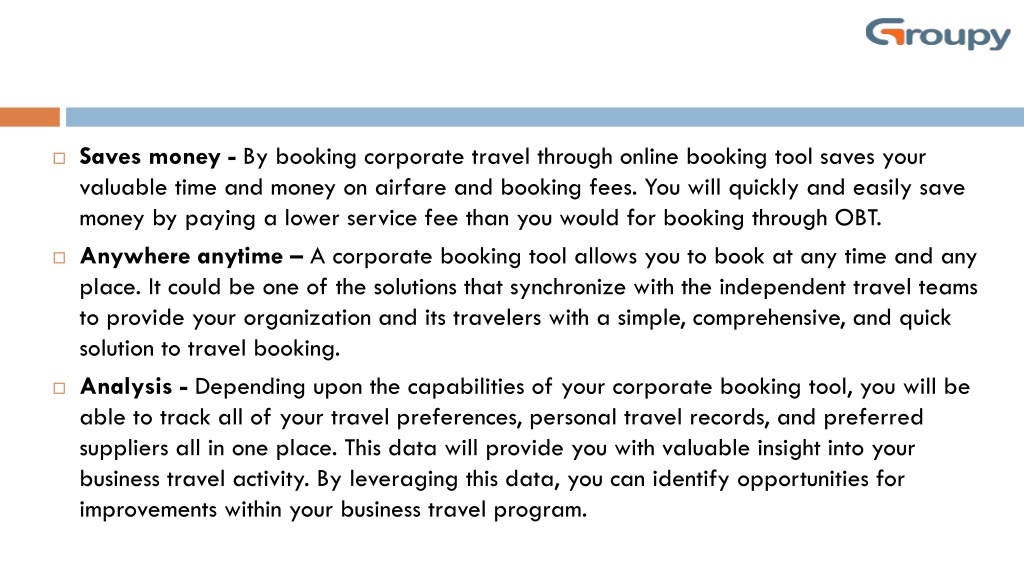 Groupy

Saves money - By booking corporate travel through online booking tool saves your valuable time and money on airfare and booking fees. You will quickly and easily save money by paying a lower service fee than you would for booking through OBT.

Anywhere anytime – A corporate booking tool allows you to book at any time and any place. It could be one of the solutions that synchronize with the independent travel teams to provide your organization and its travelers with a simple, comprehensive, and quick solution to travel booking.

Analysis - Depending upon the capabilities of your corporate booking tool, you will be able to track all of your travel preferences, personal travel records, and preferred suppliers all in one place. This data will provide you with valuable insight into your business travel activity. By leveraging this data, you can identify opportunities for improvements within your business travel program.